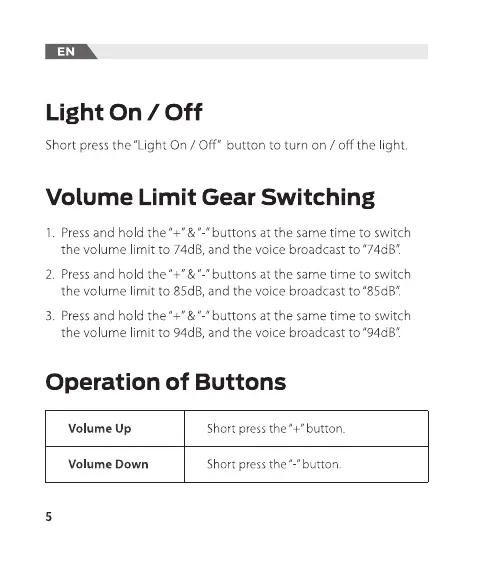 EN

Light On / Off

Short press the "Light On / Off" button to turn on / off the light.

Volume Limit Gear Switching

1. Press and hold the "+" & "-" buttons at the same time to switch the volume limit to 74dB, and the voice broadcast to "74dB".

2. Press and hold the "+" & "-" buttons at the same time to switch the volume limit to 85dB, and the voice broadcast to "85dB".

3. Press and hold the "+" & "-" buttons at the same time to switch the volume limit to 94dB, and the voice broadcast to "94dB".

Operation of Buttons

| Volume Up | Short press the "+" button. |
|---|---|
| Volume Down | Short press the "-" button. |

5